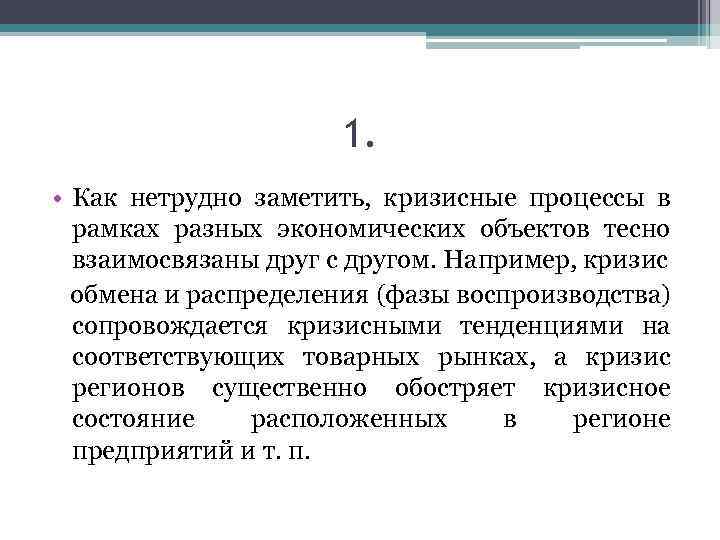 1.

• Как нетрудно заметить, кризисные процессы в рамках разных экономических объектов тесно взаимосвязаны друг с другом. Например, кризис обмена и распределения (фазы воспроизводства) сопровождается кризисными тенденциями на соответствующих товарных рынках, а кризис регионов существенно обостряет кризисное состояние расположенных в регионе предприятий и т. п.